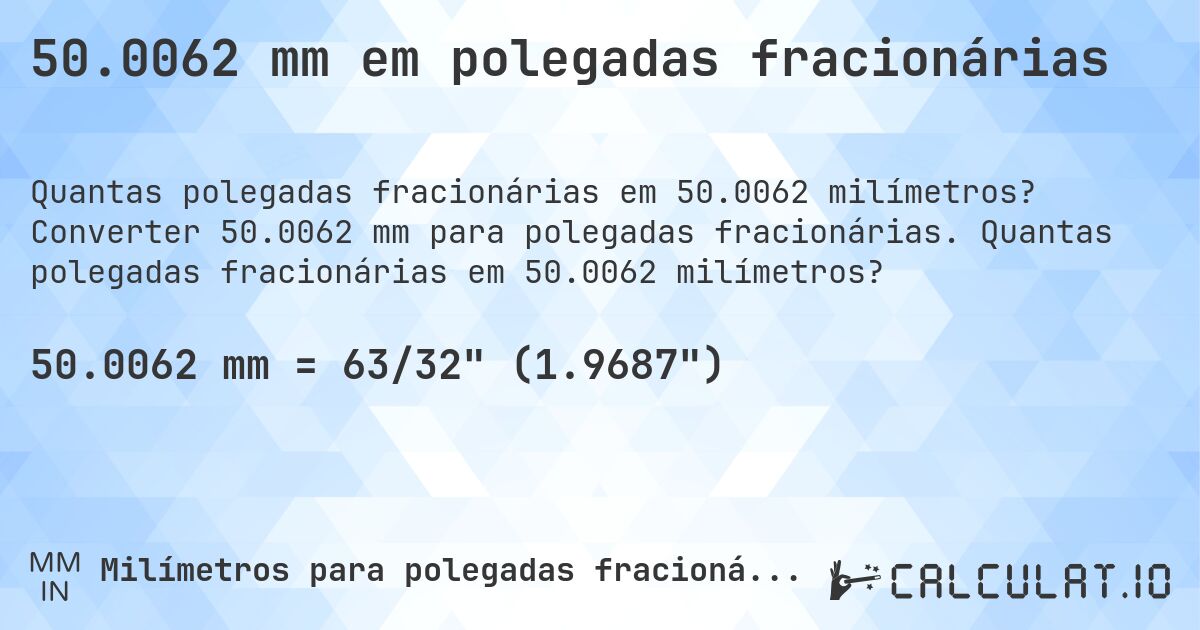 50.0062 mm em polegadas fracionárias

Quantas polegadas fracionárias em 50.0062 milímetros? Converter 50.0062 mm para polegadas fracionárias. Quantas polegadas fracionárias em 50.0062 milímetros?

50.0062 mm = 63/32" (1.9687")

MM
IN
Milímetros para polegadas fracioná...

CALCULAT.IO